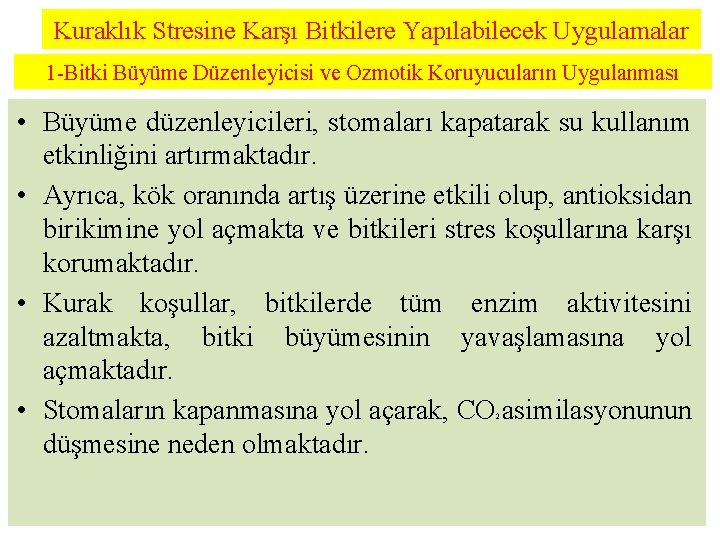 Kuraklık Stresine Karşı Bitkilere Yapılabilecek Uygulamalar

1-Bitki Büyüme Düzenleyicisi ve Ozmotik Koruyucuların Uygulanması

• Büyüme düzenleyicileri, stomaları kapatarak su kullanım etkinliğini artırmaktadır.

• Ayrıca, kök oranında artış üzerine etkili olup, antioksidan birikimine yol açmakta ve bitkileri stres koşullarına karşı korumaktadır.

• Kurak koşullar, bitkilerde tüm enzim aktivitesini azaltmakta, bitki büyümesinin yavaşlamasına yol açmaktadır.

• Stomaların kapanmasına yol açarak, $CO_2$asimilasyonunun düşmesine neden olmaktadır.